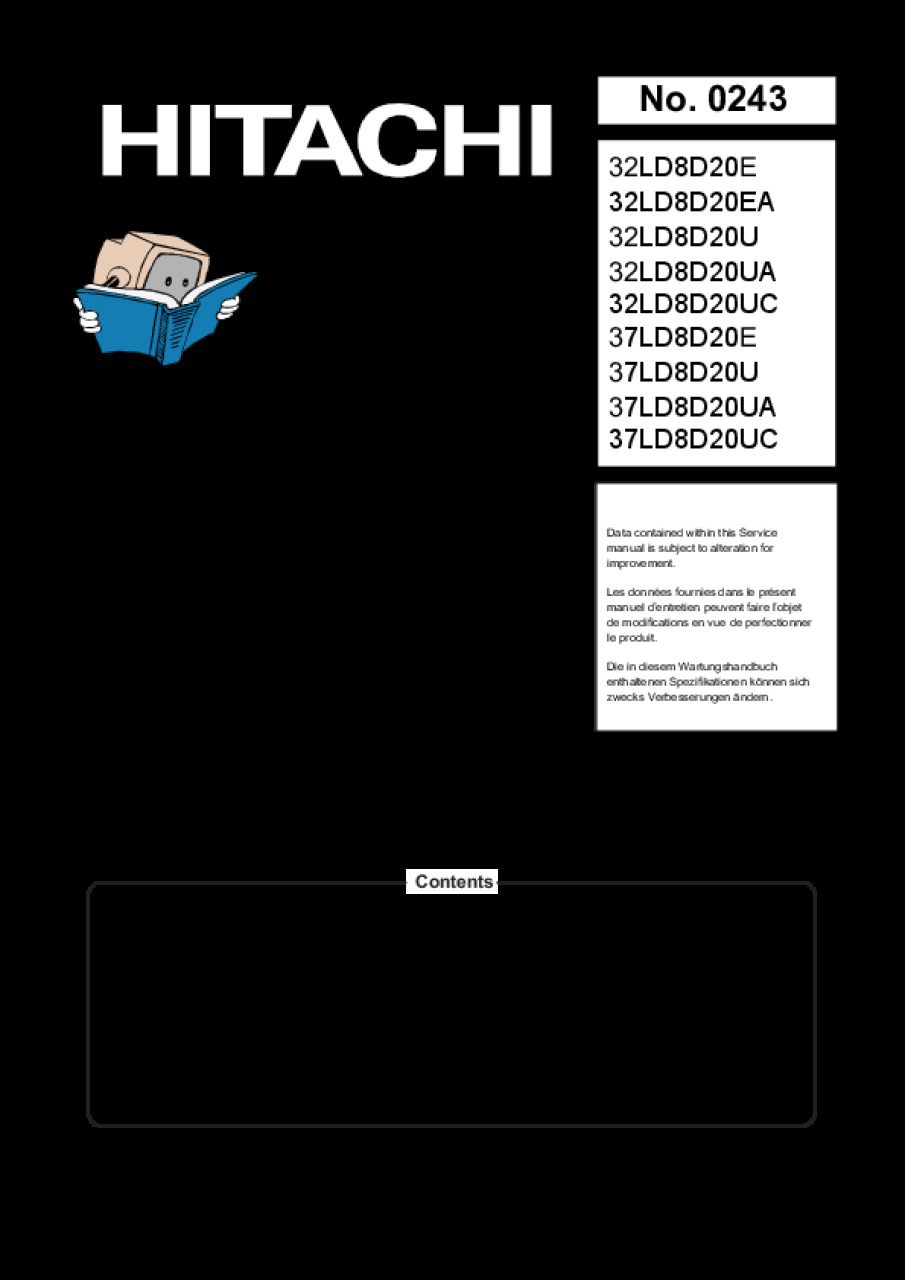 HITACHI

No. 0243

32LD8D20E
32LD8D20EA
32LD8D20U
32LD8D20UA
32LD8D20UC
37LD8D20E
37LD8D20U
37LD8D20UA
37LD8D20UC

Data contained within this Service manual is subject to alteration for improvement.

Les données fournies dans le présent manuel d'entretien peuvent faire l'objet de modifications en vue de perfectionner le produit.

Die in diesem Wartungshandbuch enthaltenen Spezifikationen können sich zwecks Verbesserungen ändern.

Contents